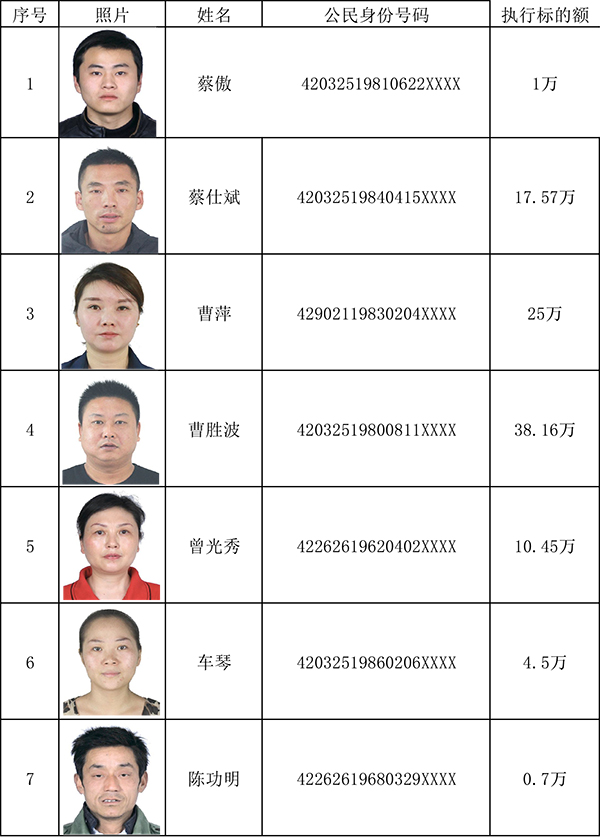 | 序号 | 照片 | 姓名 | 公民身份号码 | 执行标的额 |
|---|---|---|---|---|
| 1 | | 蔡傲 | 42032519810622XXXX | 1万 |
| 2 | | 蔡仕斌 | 42032519840415XXXX | 17.57万 |
| 3 | | 曹萍 | 42902119830204XXXX | 25万 |
| 4 | | 曹胜波 | 42032519800811XXXX | 38.16万 |
| 5 | | 曾光秀 | 42262619620402XXXX | 10.45万 |
| 6 | | 车琴 | 42032519860206XXXX | 4.5万 |
| 7 | | 陈功明 | 42262619680329XXXX | 0.7万 |